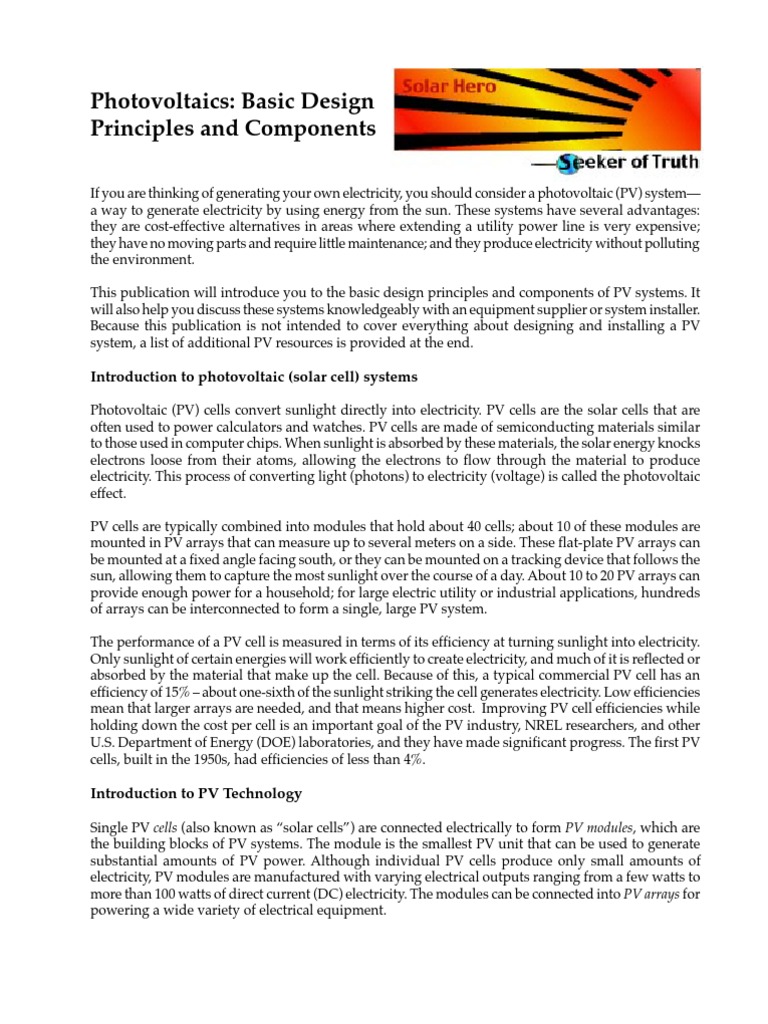 Photovoltaics: Basic Design Principles and Components

Solar Hero

—Seeker of Truth

If you are thinking of generating your own electricity, you should consider a photovoltaic (PV) system—a way to generate electricity by using energy from the sun. These systems have several advantages: they are cost-effective alternatives in areas where extending a utility power line is very expensive; they have no moving parts and require little maintenance; and they produce electricity without polluting the environment.

This publication will introduce you to the basic design principles and components of PV systems. It will also help you discuss these systems knowledgeably with an equipment supplier or system installer. Because this publication is not intended to cover everything about designing and installing a PV system, a list of additional PV resources is provided at the end.

Introduction to photovoltaic (solar cell) systems

Photovoltaic (PV) cells convert sunlight directly into electricity. PV cells are the solar cells that are often used to power calculators and watches. PV cells are made of semiconducting materials similar to those used in computer chips. When sunlight is absorbed by these materials, the solar energy knocks electrons loose from their atoms, allowing the electrons to flow through the material to produce electricity. This process of converting light (photons) to electricity (voltage) is called the photovoltaic effect.

PV cells are typically combined into modules that hold about 40 cells; about 10 of these modules are mounted in PV arrays that can measure up to several meters on a side. These flat-plate PV arrays can be mounted at a fixed angle facing south, or they can be mounted on a tracking device that follows the sun, allowing them to capture the most sunlight over the course of a day. About 10 to 20 PV arrays can provide enough power for a household; for large electric utility or industrial applications, hundreds of arrays can be interconnected to form a single, large PV system.

The performance of a PV cell is measured in terms of its efficiency at turning sunlight into electricity. Only sunlight of certain energies will work efficiently to create electricity, and much of it is reflected or absorbed by the material that make up the cell. Because of this, a typical commercial PV cell has an efficiency of 15% – about one-sixth of the sunlight striking the cell generates electricity. Low efficiencies mean that larger arrays are needed, and that means higher cost. Improving PV cell efficiencies while holding down the cost per cell is an important goal of the PV industry, NREL researchers, and other U.S. Department of Energy (DOE) laboratories, and they have made significant progress. The first PV cells, built in the 1950s, had efficiencies of less than 4%.

Introduction to PV Technology

Single PV cells (also known as "solar cells") are connected electrically to form PV modules, which are the building blocks of PV systems. The module is the smallest PV unit that can be used to generate substantial amounts of PV power. Although individual PV cells produce only small amounts of electricity, PV modules are manufactured with varying electrical outputs ranging from a few watts to more than 100 watts of direct current (DC) electricity. The modules can be connected into PV arrays for powering a wide variety of electrical equipment.